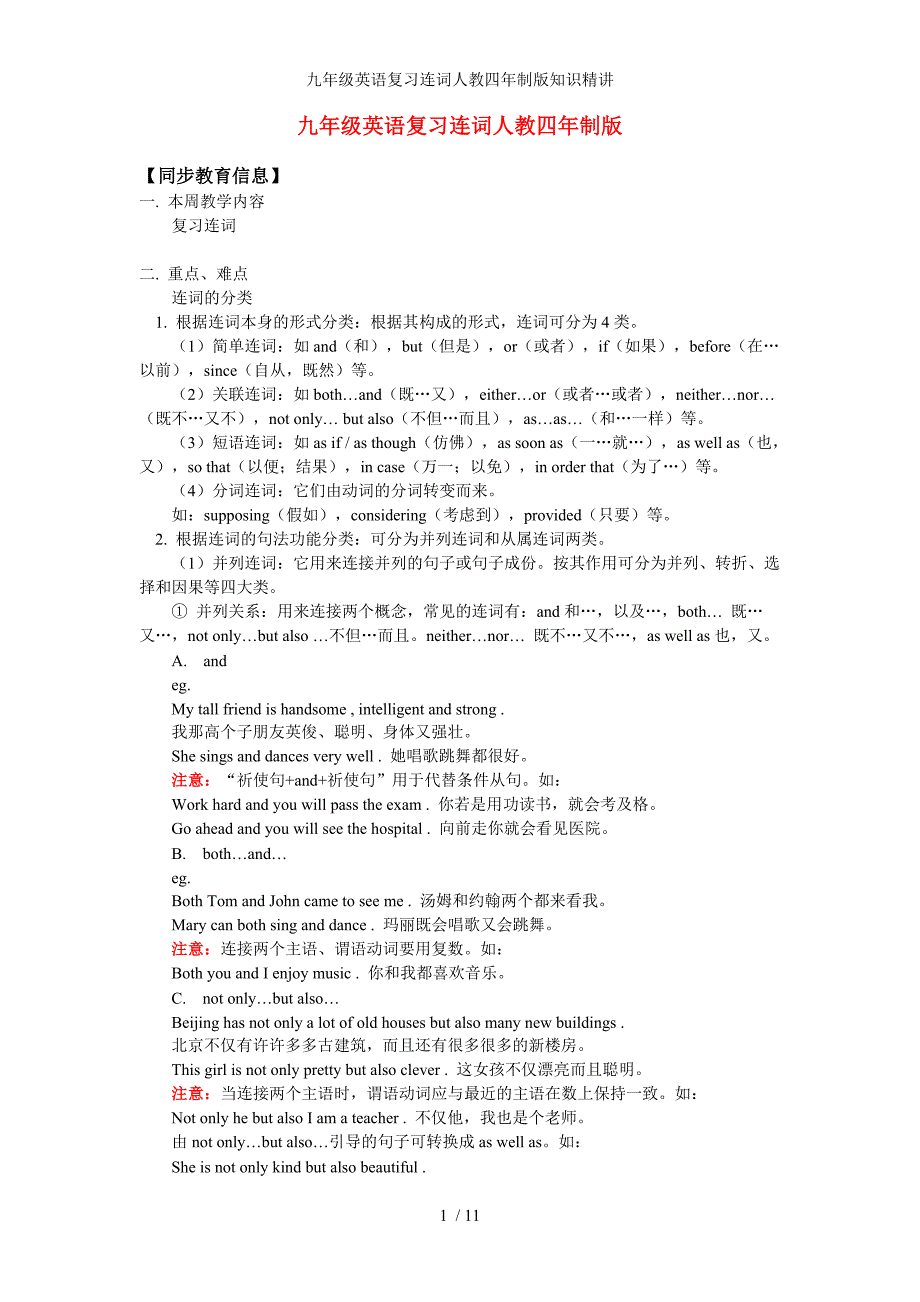 九年级英语复习连词人教四年制版知识精讲

九年级英语复习连词人教四年制版

【同步教育信息】
一. 本周教学内容
复习连词

二. 重点、难点
连词的分类
1. 根据连词本身的形式分类：根据其构成的形式，连词可分为 4 类。
（1）简单连词：如 and（和），but（但是），or（或者），if（如果），before（在…以前），since（自从，既然）等。
（2）关联连词：如 both…and（既…又），either…or（或者…或者），neither…nor…（既不…又不），not only… but also（不但…而且），as…as…（和…一样）等。
（3）短语连词：如 as if / as though（仿佛），as soon as（一…就…），as well as（也，又），so that（以便；结果），in case（万一；以免），in order that（为了…）等。
（4）分词连词：它们由动词的分词转变而来。
如：supposing（假如），considering（考虑到），provided（只要）等。
2. 根据连词的句法功能分类：可分为并列连词和从属连词两类。
（1）并列连词：它用来连接并列的句子或句子成份。按其作用可分为并列、转折、选择和因果等四大类。
① 并列关系：用来连接两个概念，常见的连词有：and 和…，以及…，both… 既…又…，not only…but also …不但…而且。neither…nor… 既不…又不…，as well as 也，又。
A. and
eg.
My tall friend is handsome , intelligent and strong .
我那高个子朋友英俊、聪明、身体又强壮。
She sings and dances very well . 她唱歌跳舞都很好。
注意：“祈使句+and+祈使句”用于代替条件从句。如：
Work hard and you will pass the exam . 你若是用功读书，就会考及格。
Go ahead and you will see the hospital . 向前走你就会看见医院。
B. both…and…
eg.
Both Tom and John came to see me . 汤姆和约翰两个都来看我。
Mary can both sing and dance . 玛丽既会唱歌又会跳舞。
注意：连接两个主语、谓语动词要用复数。如：
Both you and I enjoy music . 你和我都喜欢音乐。
C. not only…but also…
Beijing has not only a lot of old houses but also many new buildings .
北京不仅有许许多多古建筑，而且还有很多很多的新楼房。
This girl is not only pretty but also clever . 这女孩不仅漂亮而且聪明。
注意：当连接两个主语时，谓语动词应与最近的主语在数上保持一致。如：
Not only he but also I am a teacher . 不仅他，我也是个老师。
由 not only…but also…引导的句子可转换成 as well as。如：
She is not only kind but also beautiful .

1 / 11